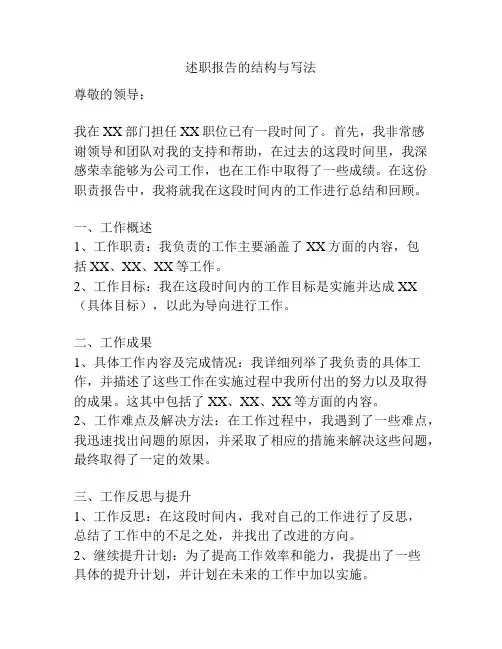 述职报告的结构与写法

尊敬的领导：

我在XX部门担任XX职位已有一段时间了。首先，我非常感谢领导和团队对我的支持和帮助，在过去的这段时间里，我深感荣幸能够为公司工作，也在工作中取得了一些成绩。在这份职责报告中，我将就我在这段时间内的工作进行总结和回顾。

一、工作概述
1、工作职责：我负责的工作主要涵盖了XX方面的内容，包括XX、XX、XX等工作。
2、工作目标：我在这段时间内的工作目标是实施并达成XX（具体目标），以此为导向进行工作。

二、工作成果
1、具体工作内容及完成情况：我详细列举了我负责的具体工作，并描述了这些工作在实施过程中我所付出的努力以及取得的成果。这其中包括了XX、XX、XX等方面的内容。
2、工作难点及解决方法：在工作过程中，我遇到了一些难点，我迅速找出问题的原因，并采取了相应的措施来解决这些问题，最终取得了一定的效果。

三、工作反思与提升
1、工作反思：在这段时间内，我对自己的工作进行了反思，总结了工作中的不足之处，并找出了改进的方向。
2、继续提升计划：为了提高工作效率和能力，我提出了一些具体的提升计划，并计划在未来的工作中加以实施。